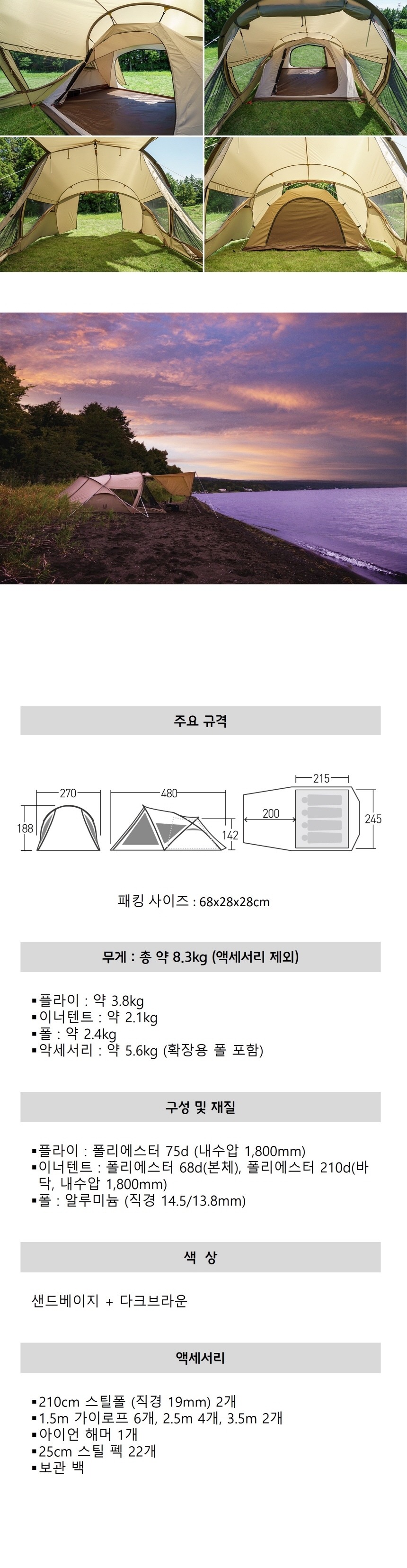 주요 규격

270
188
480
142
215
200
245

패킹 사이즈 : 68x28x28cm

무게 : 총 약 8.3kg (액세서리 제외)

▪플라이 : 약 3.8kg
▪이너텐트 : 약 2.1kg
▪폴 : 약 2.4kg
▪악세서리 : 약 5.6kg (확장용 폴 포함)

구성 및 재질

▪플라이 : 폴리에스터 75d (내수압 1,800mm)
▪이너텐트 : 폴리에스터 68d(본체), 폴리에스터 210d(바닥, 내수압 1,800mm)
▪폴 : 알루미늄 (직경 14.5/13.8mm)

색 상

샌드베이지 + 다크브라운

액세서리

▪210cm 스틸폴 (직경 19mm) 2개
▪1.5m 가이로프 6개, 2.5m 4개, 3.5m 2개
▪아이언 해머 1개
▪25cm 스틸 펙 22개
▪보관 백